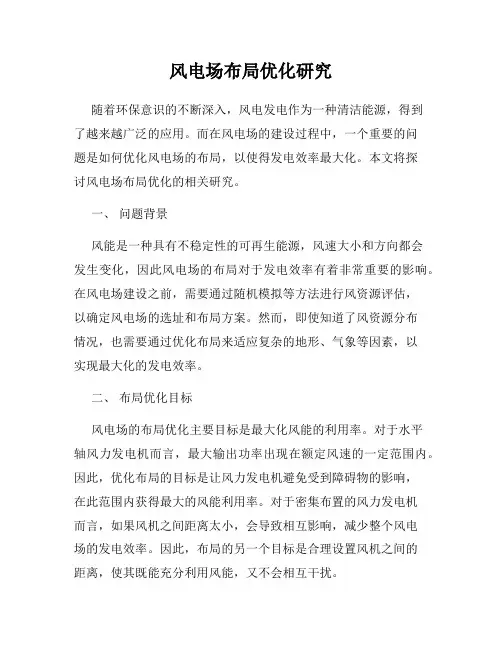 风电场布局优化研究

随着环保意识的不断深入，风电发电作为一种清洁能源，得到了越来越广泛的应用。而在风电场的建设过程中，一个重要的问题是如何优化风电场的布局，以使得发电效率最大化。本文将探讨风电场布局优化的相关研究。

一、 问题背景

风能是一种具有不稳定性的可再生能源，风速大小和方向都会发生变化，因此风电场的布局对于发电效率有着非常重要的影响。在风电场建设之前，需要通过随机模拟等方法进行风资源评估，以确定风电场的选址和布局方案。然而，即使知道了风资源分布情况，也需要通过优化布局来适应复杂的地形、气象等因素，以实现最大化的发电效率。

二、 布局优化目标

风电场的布局优化主要目标是最大化风能的利用率。对于水平轴风力发电机而言，最大输出功率出现在额定风速的一定范围内。因此，优化布局的目标是让风力发电机避免受到障碍物的影响，在此范围内获得最大的风能利用率。对于密集布置的风力发电机而言，如果风机之间距离太小，会导致相互影响，减少整个风电场的发电效率。因此，布局的另一个目标是合理设置风机之间的距离，使其既能充分利用风能，又不会相互干扰。